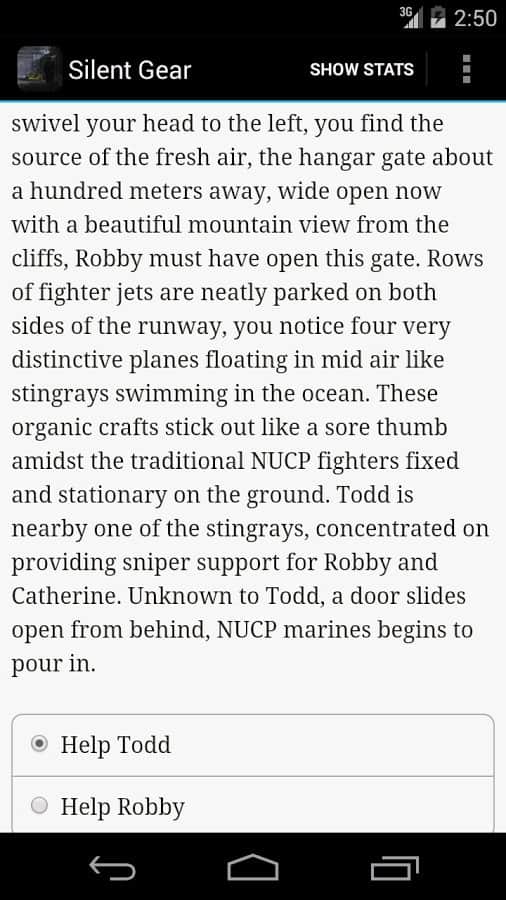 3G 2:50

Silent Gear SHOW STATS

swivel your head to the left, you find the source of the fresh air, the hangar gate about a hundred meters away, wide open now with a beautiful mountain view from the cliffs, Robby must have open this gate. Rows of fighter jets are neatly parked on both sides of the runway, you notice four very distinctive planes floating in mid air like stingrays swimming in the ocean. These organic crafts stick out like a sore thumb amidst the traditional NUCP fighters fixed and stationary on the ground. Todd is nearby one of the stingrays, concentrated on providing sniper support for Robby and Catherine. Unknown to Todd, a door slides open from behind, NUCP marines begins to pour in.

Help Todd

Help Robby